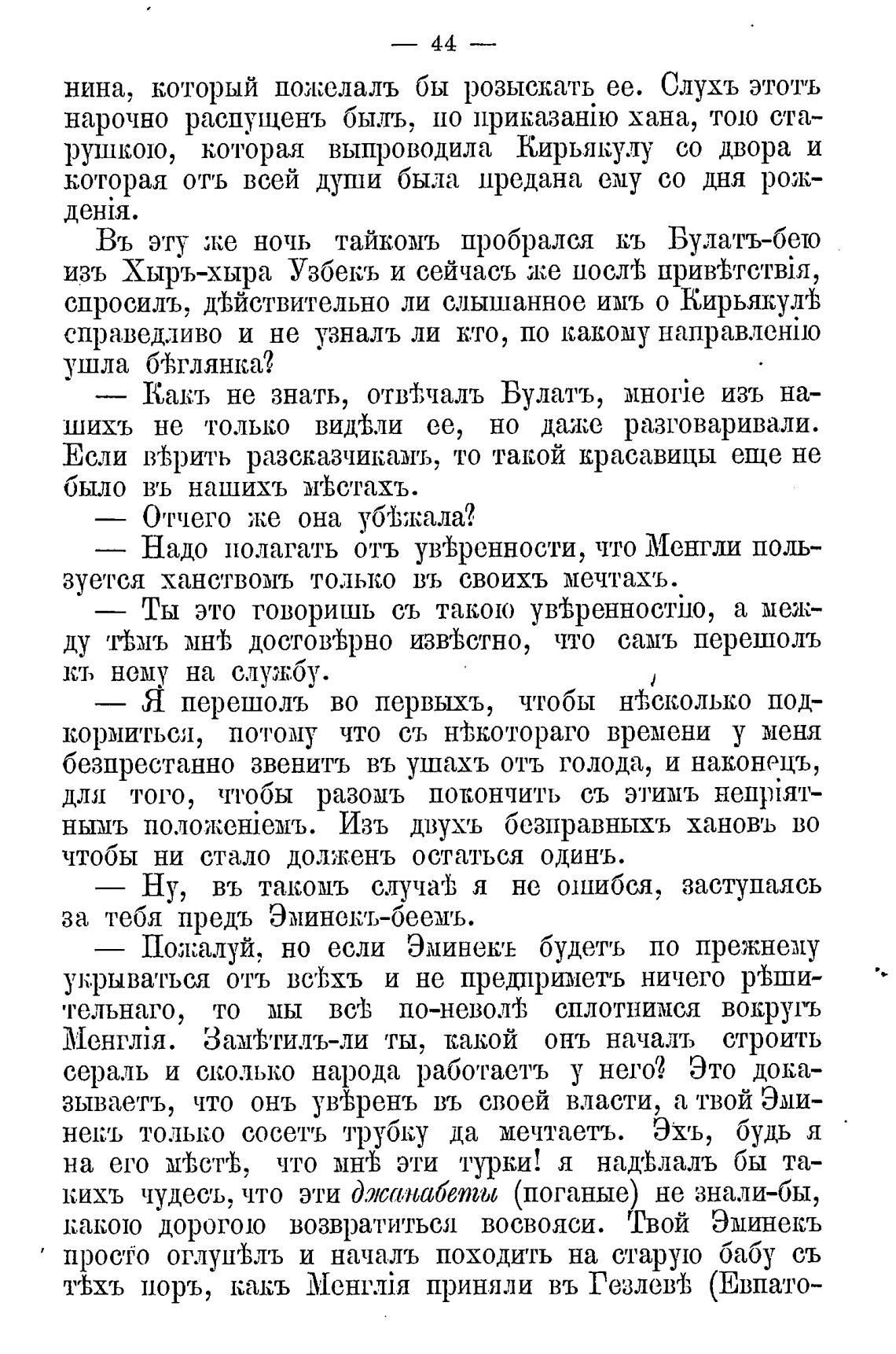 — 44 —

нина, который пожелалъ бы розыскать ее. Слухъ этотъ нарочно распущенъ былъ, по приказанію хана, тою старушкою, которая выпроводила Кирьякулу со двора и которая отъ всей души была предана ему со дня рожденія.

Въ эту же ночь тайкомъ пробрался къ Булатъ-бею изъ Хыръ-хыра Узбекъ и сейчасъ же послѣ привѣтствія, спросилъ, дѣйствительно ли слышанное имъ о Кирьякулѣ справедливо и не узналъ ли кто, по какому направленію ушла бѣглянка?

— Какъ не знать, отвѣчалъ Булатъ, многіе изъ нашихъ не только видѣли ее, но даже разговаривали. Если вѣрить разсказчикамъ, то такой красавицы еще не было въ нашихъ мѣстахъ.

— Отчего же она убѣжала?

— Надо полагать отъ увѣренности, что Менгли пользуется ханствомъ только въ своихъ мечтахъ.

— Ты это говоришь съ такою увѣренностію, а между тѣмъ мнѣ достовѣрно извѣстно, что самъ перешолъ къ нему на службу.

— Я перешолъ во первыхъ, чтобы нѣсколько подкормиться, потому что съ нѣкотораго времени у меня безпрестанно звенитъ въ ушахъ отъ голода, и наконецъ, для того, чтобы разомъ покончить съ этимъ непріятнымъ положеніемъ. Изъ двухъ безправныхъ хановъ во чтобы ни стало долженъ остаться одинъ.

— Ну, въ такомъ случаѣ я не ошибся, заступаясь за тебя предъ Эминекъ-беемъ.

— Пожалуй, но если Эминекъ будетъ по прежнему укрываться отъ всѣхъ и не предприметъ ничего рѣшительнаго, то мы всѣ по-неволѣ сплотнимся вокругъ Менглія. Замѣтилъ-ли ты, какой онъ началъ строить сераль и сколько народа работаетъ у него? Это доказываетъ, что онъ увѣренъ въ своей власти, а твой Эминекъ только сосетъ трубку да мечтаетъ. Эхъ, будь я на его мѣстѣ, что мнѣ эти турки! я надѣлалъ бы такихъ чудесъ, что эти джанабеты (поганые) не знали-бы, какою дорогою возвратиться восвояси. Твой Эминекъ просто оглупѣлъ и началъ походить на старую бабу съ тѣхъ поръ, какъ Менглія приняли въ Гезлевѣ (Евпато-